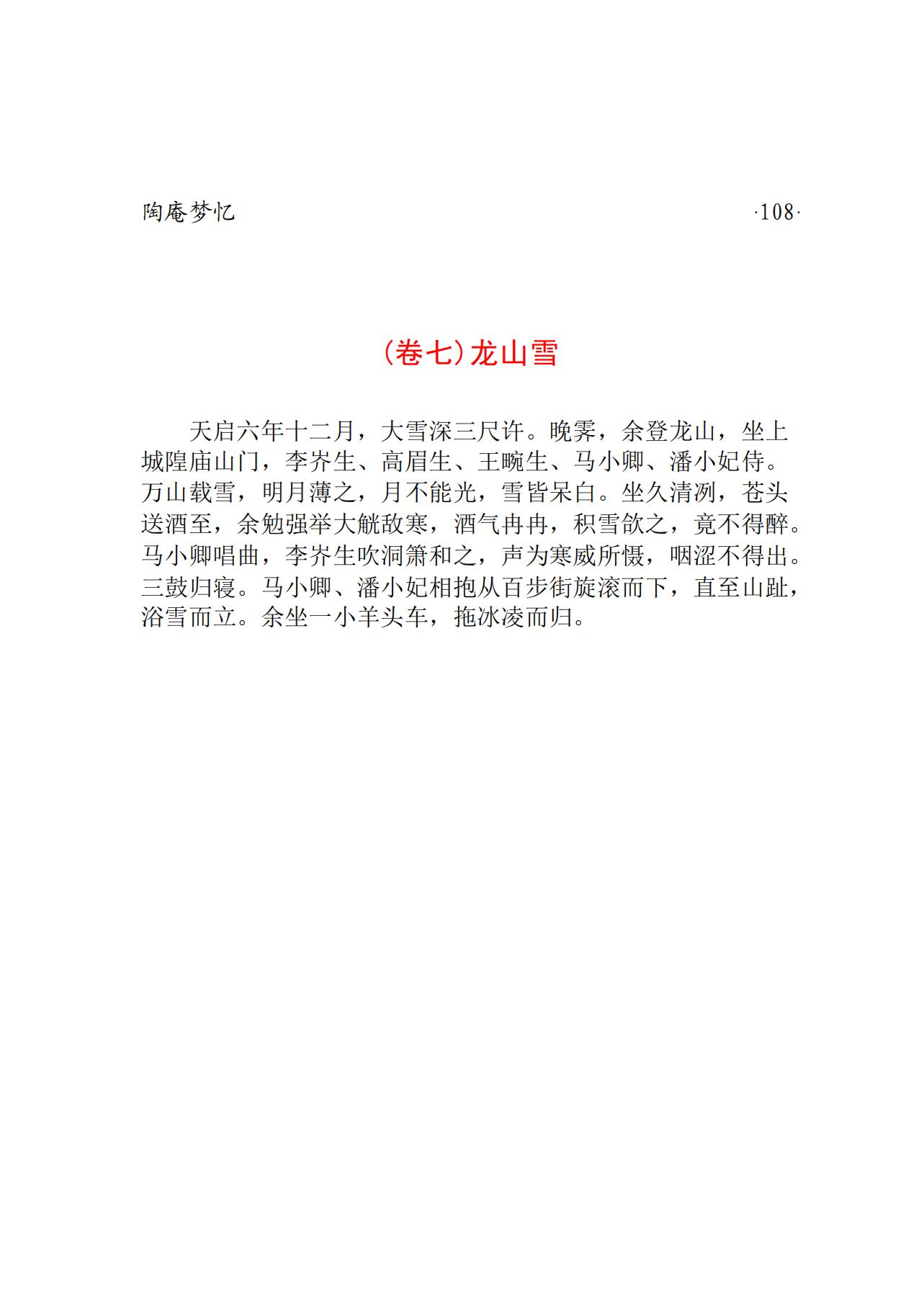 陶庵梦忆 ·108·

(卷七)龙山雪

天启六年十二月，大雪深三尺许。晚霁，余登龙山，坐上城隍庙山门，李岕生、高眉生、王畹生、马小卿、潘小妃侍。万山载雪，明月薄之，月不能光，雪皆呆白。坐久清冽，苍头送酒至，余勉强举大觥敌寒，酒气冉冉，积雪欱之，竟不得醉。马小卿唱曲，李岕生吹洞箫和之，声为寒威所慑，咽涩不得出。三鼓归寝。马小卿、潘小妃相抱从百步街旋滚而下，直至山趾，浴雪而立。余坐一小羊头车，拖冰凌而归。